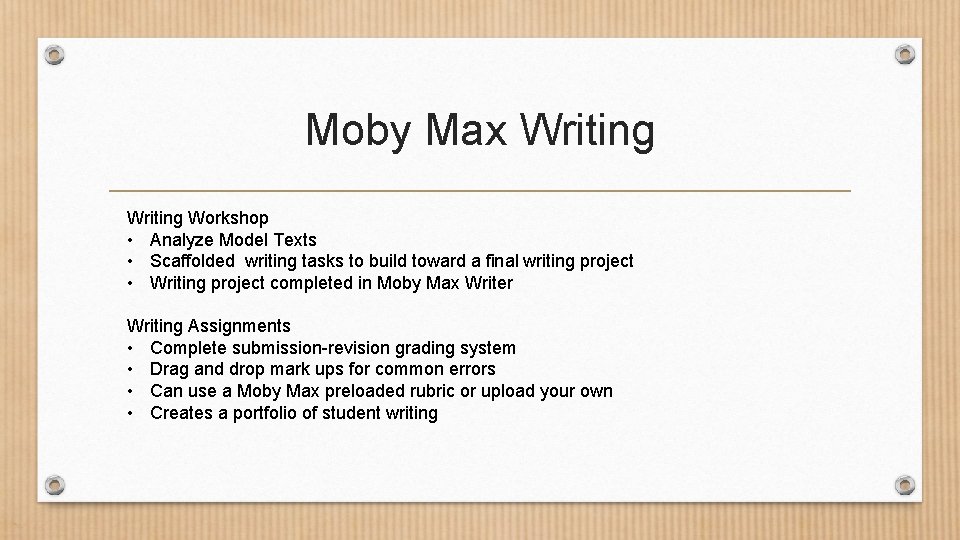 Moby Max Writing

Writing Workshop
• Analyze Model Texts
• Scaffolded writing tasks to build toward a final writing project
• Writing project completed in Moby Max Writer

Writing Assignments
• Complete submission-revision grading system
• Drag and drop mark ups for common errors
• Can use a Moby Max preloaded rubric or upload your own
• Creates a portfolio of student writing